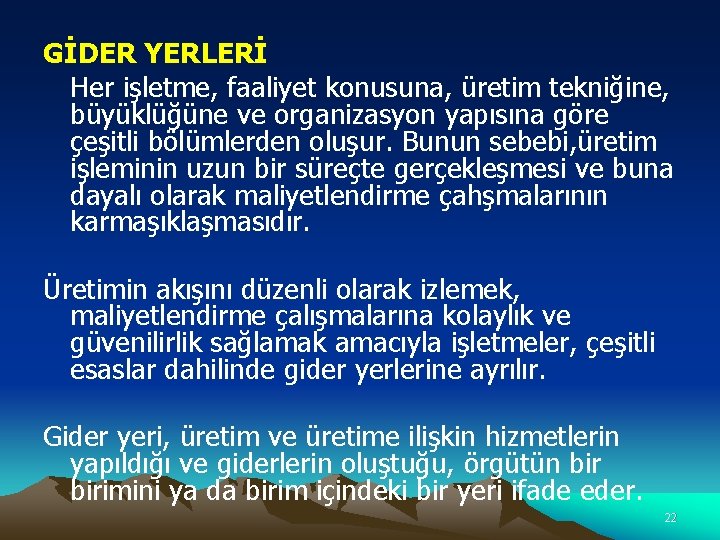 GİDER YERLERİ

Her işletme, faaliyet konusuna, üretim tekniğine, büyüklüğüne ve organizasyon yapısına göre çeşitli bölümlerden oluşur. Bunun sebebi,üretim işleminin uzun bir süreçte gerçekleşmesi ve buna dayalı olarak maliyetlendirme çahşmalarının karmaşıklaşmasıdır.

Üretimin akışını düzenli olarak izlemek, maliyetlendirme çalışmalarına kolaylık ve güvenilirlik sağlamak amacıyla işletmeler, çeşitli esaslar dahilinde gider yerlerine ayrılır.

Gider yeri, üretim ve üretime ilişkin hizmetlerin yapıldığı ve giderlerin oluştuğu, örgütün bir birimini ya da birim içindeki bir yeri ifade eder.

22